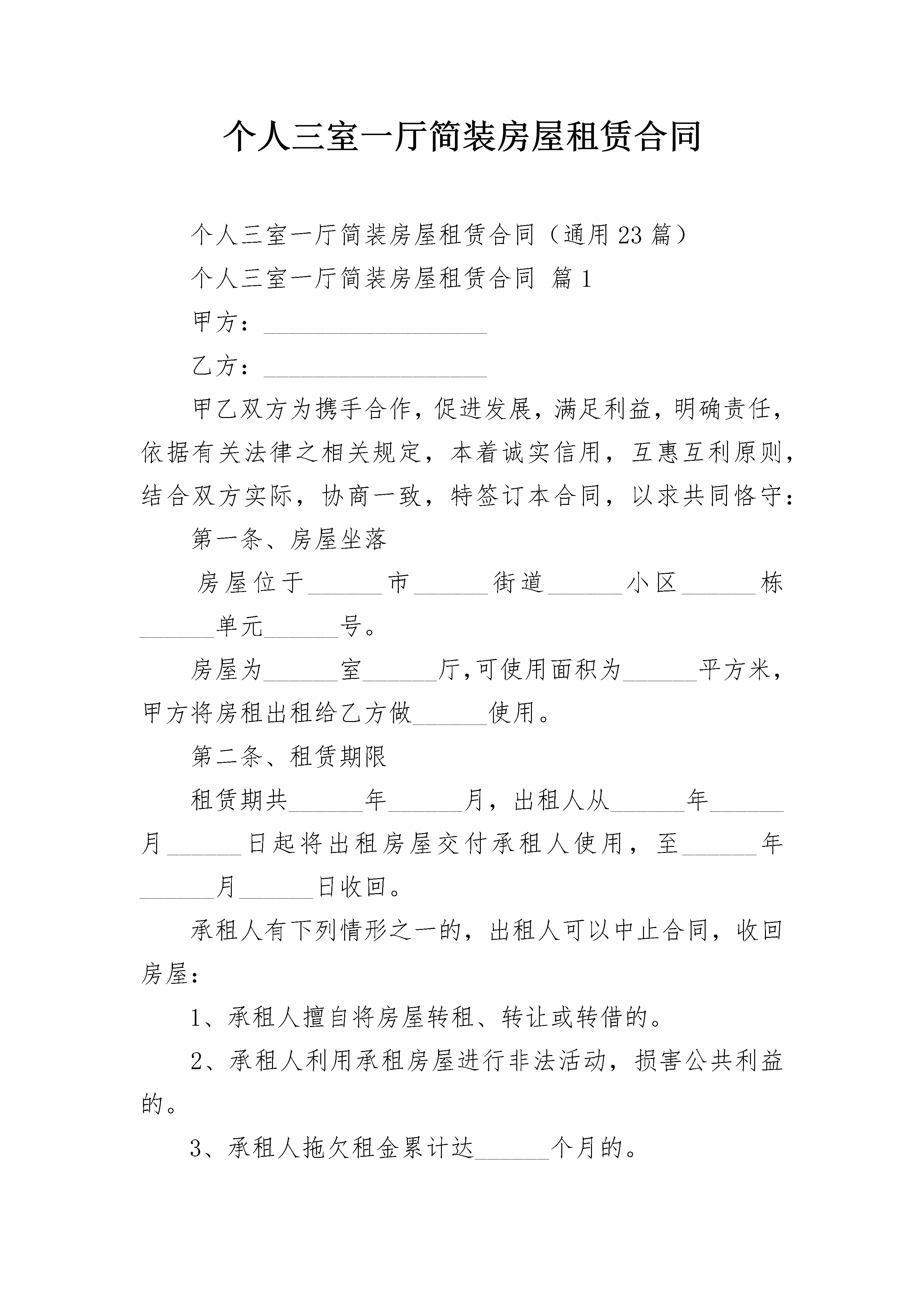 个人三室一厅简装房屋租赁合同

个人三室一厅简装房屋租赁合同（通用23篇）

个人三室一厅简装房屋租赁合同 篇1

甲方：__________________

乙方：__________________

甲乙双方为携手合作，促进发展，满足利益，明确责任，依据有关法律之相关规定，本着诚实信用，互惠互利原则，结合双方实际，协商一致，特签订本合同，以求共同恪守：

第一条、房屋坐落

房屋位于______市______街道______小区______栋______单元______号。

房屋为______室______厅,可使用面积为______平方米，甲方将房租出租给乙方做______使用。

第二条、租赁期限

租赁期共______年______月，出租人从______年______月______日起将出租房屋交付承租人使用，至______年______月______日收回。

承租人有下列情形之一的，出租人可以中止合同，收回房屋：

1、承租人擅自将房屋转租、转让或转借的。

2、承租人利用承租房屋进行非法活动，损害公共利益的。

3、承租人拖欠租金累计达______个月的。